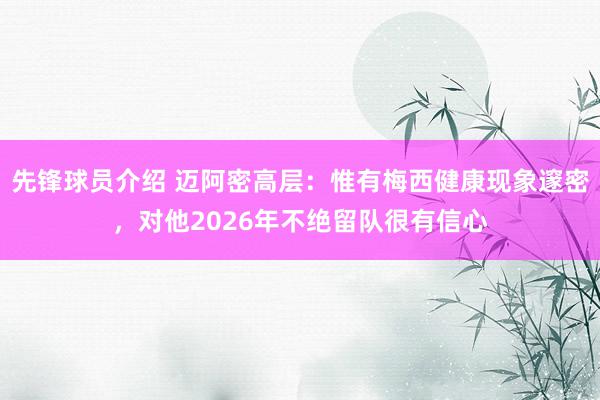 先锋球员介绍 迈阿密高层：惟有梅西健康现象邃密，对他2026年不绝留队很有信心